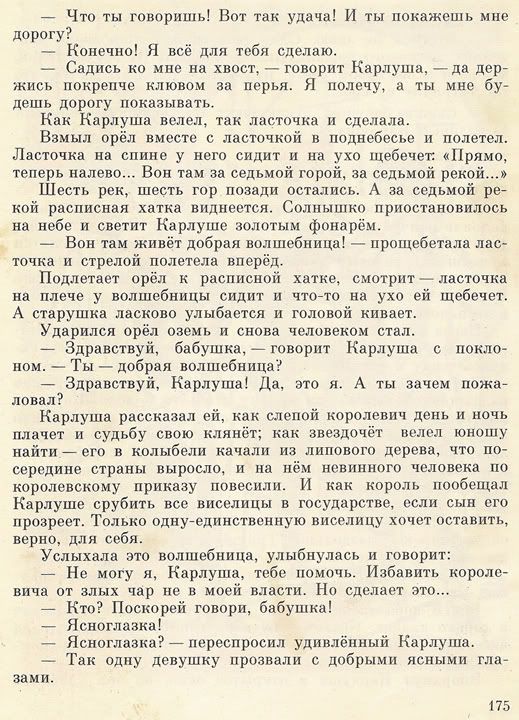 — Что ты говоришь! Вот так удача! И ты покажешь мне дорогу?

— Конечно! Я всё для тебя сделаю.

— Садись ко мне на хвост, — говорит Карлуша, — да держись покрепче клювом за перья. Я полечу, а ты мне будешь дорогу показывать.

Как Карлуша велел, так ласточка и сделала.

Взмыл орёл вместе с ласточкой в поднебесье и полетел. Ласточка на спине у него сидит и на ухо щебечет: «Прямо, теперь налево... Вон там за седьмой горой, за седьмой рекой...»

Шесть рек, шесть гор позади остались. А за седьмой рекой расписная хатка виднеется. Солнышко приостановилось на небе и светит Карлуше золотым фонарём.

— Вон там живёт добрая волшебница! — прощебетала ласточка и стрелой полетела вперёд.

Подлетает орёл к расписной хатке, смотрит — ласточка на плече у волшебницы сидит и что-то на ухо ей щебечет. А старушка ласково улыбается и головой кивает.

Ударился орёл оземь и снова человеком стал.

— Здравствуй, бабушка, — говорит Карлуша с поклоном. — Ты — добрая волшебница?

— Здравствуй, Карлуша! Да, это я. А ты зачем пожаловал?

Карлуша рассказал ей, как слепой королевич день и ночь плачет и судьбу свою клянёт; как звездочёт велел юношу найти — его в колыбели качали из липового дерева, что посередине страны выросло, и на нём невинного человека по королевскому приказу повесили. И как король пообещал Карлуше срубить все виселицы в государстве, если сын его прозреет. Только одну-единственную виселицу хочет оставить, верно, для себя.

Услыхала это волшебница, улыбнулась и говорит:

— Не могу я, Карлуша, тебе помочь. Избавить королевича от злых чар не в моей власти. Но сделает это...

— Кто? Поскорей говори, бабушка!

— Ясноглазка!

— Ясноглазка? — переспросил удивлённый Карлуша.

— Так одну девушку прозвали с добрыми ясными глазами.

175